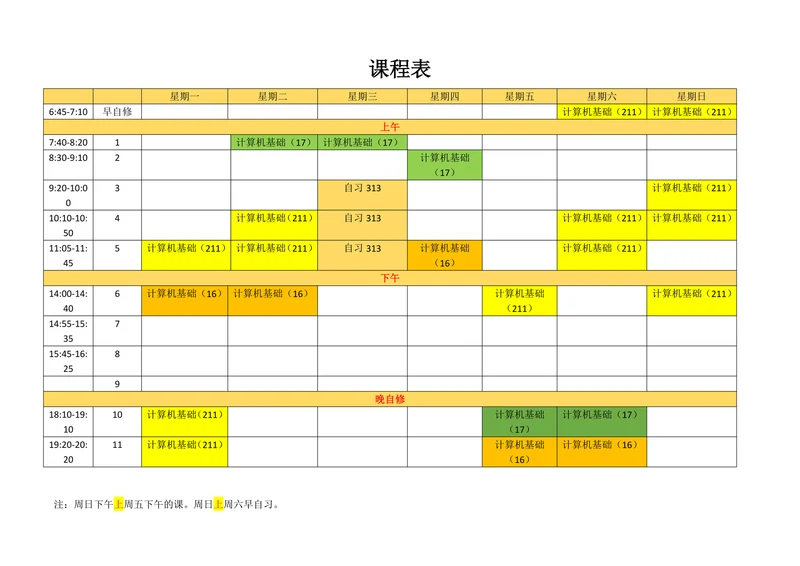 课程表

| | | 星期一 | 星期二 | 星期三 | 星期四 | 星期五 | 星期六 | 星期日 |
|---|---|---|---|---|---|---|---|---|
| 6:45-7:10 | 早自修 | | | | | | 计算机基础（211） | 计算机基础（211） |
| 上午 | | | | | | | | |
| 7:40-8:20 | 1 | | 计算机基础（17） | 计算机基础（17） | | | | |
| 8:30-9:10 | 2 | | | | 计算机基础（17） | | | |
| 9:20-10:00 | 3 | | | 自习 313 | | | | 计算机基础（211） |
| 10:10-10:50 | 4 | | 计算机基础(211) | 自习 313 | | | 计算机基础（211） | 计算机基础（211） |
| 11:05-11:45 | 5 | 计算机基础（211） | 计算机基础(211) | 自习 313 | 计算机基础（16） | | 计算机基础（211） | |
| 下午 | | | | | | | | |
| 14:00-14:40 | 6 | 计算机基础（16） | 计算机基础（16） | | | 计算机基础（211） | | 计算机基础（211） |
| 14:55-15:35 | 7 | | | | | | | |
| 15:45-16:25 | 8 | | | | | | | |
| | 9 | | | | | | | |
| 晚自修 | | | | | | | | |
| 18:10-19:10 | 10 | 计算机基础(211) | | | | 计算机基础（17） | 计算机基础（17） | |
| 19:20-20:20 | 11 | 计算机基础(211) | | | | 计算机基础（16） | 计算机基础（16） | |

注：周日下午上周五下午的课。周日上周六早自习。